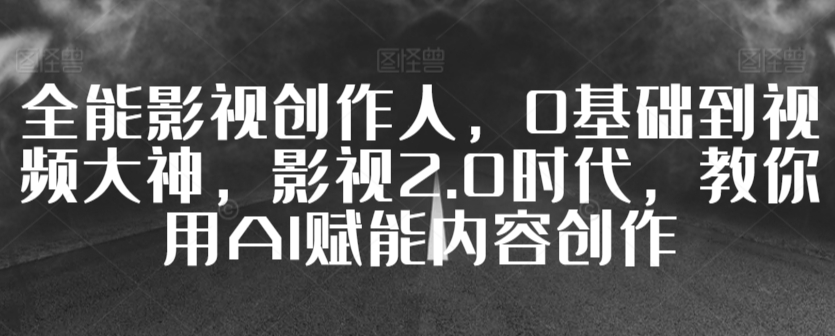 图怪兽 图怪兽 图怪兽

全能影视创作人，0基础到视频大神，影视2.0时代，教你用AI赋能内容创作